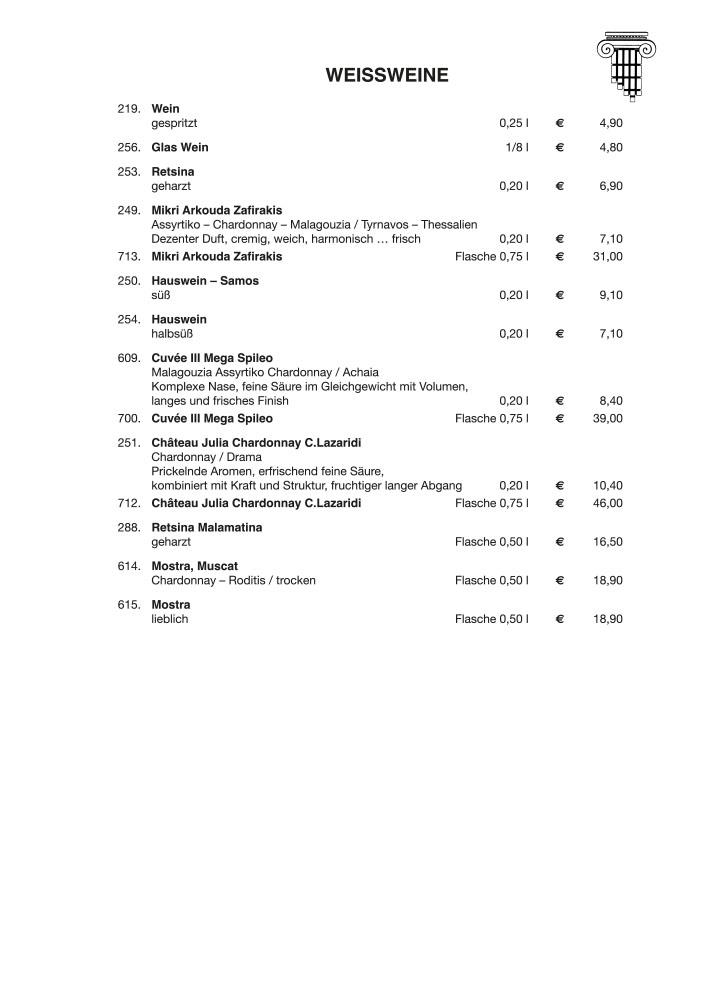 WEISSWEINE

219. Wein
gespritzt 0,25 l € 4,90

256. Glas Wein 1/8 l € 4,80

253. Retsina
geharzt 0,20 l € 6,90

249. Mikri Arkouda Zafirakis
Assyrtiko – Chardonnay – Malagouzia / Tyrnavos – Thessalien
Dezenter Duft, cremig, weich, harmonisch … frisch 0,20 l € 7,10
713. Mikri Arkouda Zafirakis Flasche 0,75 l € 31,00

250. Hauswein – Samos
süß 0,20 l € 9,10

254. Hauswein
halbsüß 0,20 l € 7,10

609. Cuvée III Mega Spileo
Malagouzia Assyrtiko Chardonnay / Achaia
Komplexe Nase, feine Säure im Gleichgewicht mit Volumen,
langes und frisches Finish 0,20 l € 8,40
700. Cuvée III Mega Spileo Flasche 0,75 l € 39,00

251. Château Julia Chardonnay C.Lazaridi
Chardonnay / Drama
Prickelnde Aromen, erfrischend feine Säure,
kombiniert mit Kraft und Struktur, fruchtiger langer Abgang 0,20 l € 10,40
712. Château Julia Chardonnay C.Lazaridi Flasche 0,75 l € 46,00

288. Retsina Malamatina
geharzt Flasche 0,50 l € 16,50

614. Mostra, Muscat
Chardonnay – Roditis / trocken Flasche 0,50 l € 18,90

615. Mostra
lieblich Flasche 0,50 l € 18,90